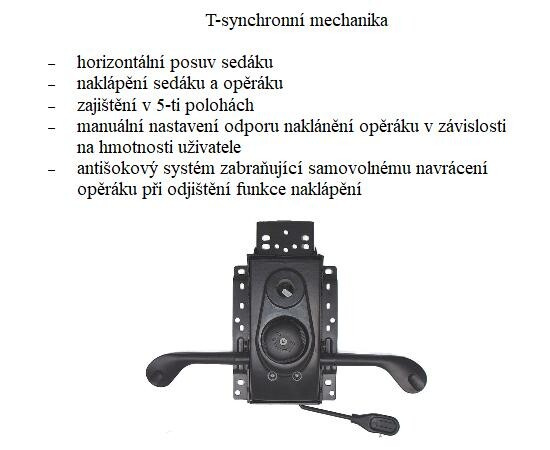 T-synchronní mechanika

- horizontální posuv sedáku
- naklápění sedáku a opěráku
- zajištění v 5-ti polohách
- manuální nastavení odporu naklánění opěráku v závislosti na hmotnosti uživatele
- antišokový systém zabraňující samovolnému navrácení opěráku při odjištění funkce naklápění